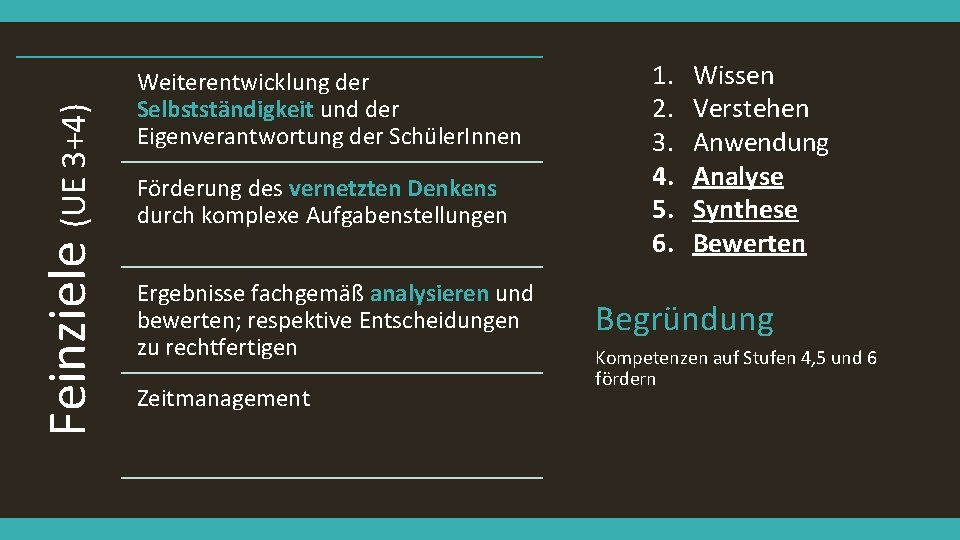 Feinziele (UE 3+4)

Weiterentwicklung der Selbstständigkeit und der Eigenverantwortung der SchülerInnen

Förderung des vernetzten Denkens durch komplexe Aufgabenstellungen

Ergebnisse fachgemäß analysieren und bewerten; respektive Entscheidungen zu rechtfertigen

Zeitmanagement

1. Wissen
2. Verstehen
3. Anwendung
4. Analyse
5. Synthese
6. Bewerten

Begründung

Kompetenzen auf Stufen 4,5 und 6 fördern